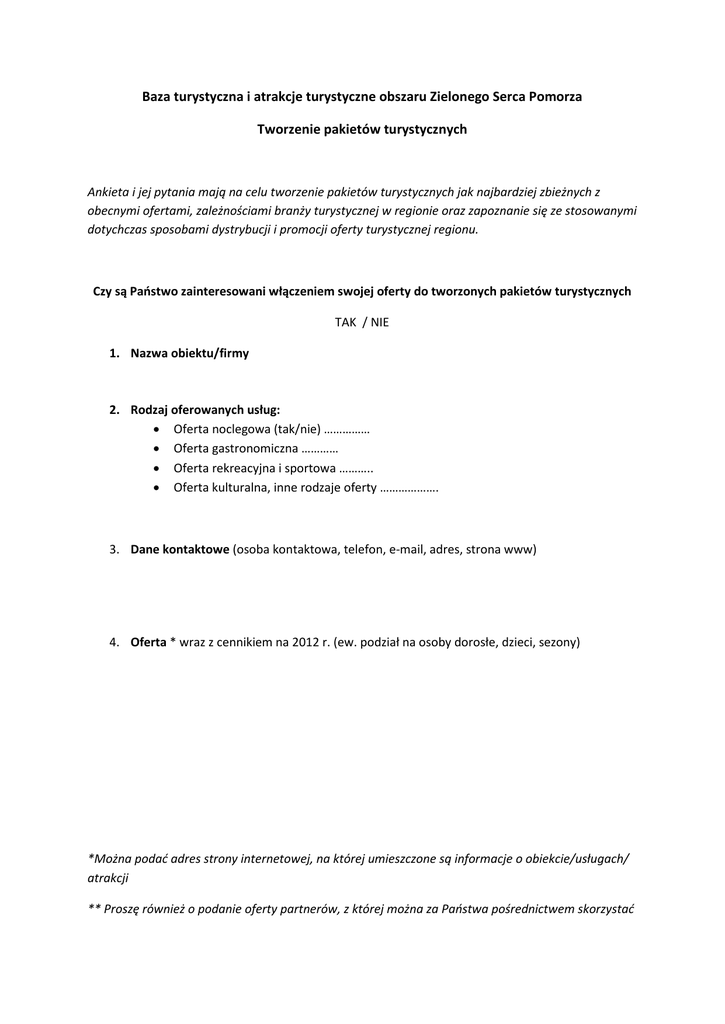 Baza turystyczna i atrakcje turystyczne obszaru Zielonego Serca Pomorza

Tworzenie pakietów turystycznych

Ankieta i jej pytania mają na celu tworzenie pakietów turystycznych jak najbardziej zbieżnych z obecnymi ofertami, zależnościami branży turystycznej w regionie oraz zapoznanie się ze stosowanymi dotychczas sposobami dystrybucji i promocji oferty turystycznej regionu.

Czy są Państwo zainteresowani włączeniem swojej oferty do tworzonych pakietów turystycznych

TAK / NIE

1. Nazwa obiektu/firmy

2. Rodzaj oferowanych usług:
• Oferta noclegowa (tak/nie) ……………
• Oferta gastronomiczna …………
• Oferta rekreacyjna i sportowa ………..
• Oferta kulturalna, inne rodzaje oferty ……………….

3. Dane kontaktowe (osoba kontaktowa, telefon, e-mail, adres, strona www)

4. Oferta * wraz z cennikiem na 2012 r. (ew. podział na osoby dorosłe, dzieci, sezony)

*Można podać adres strony internetowej, na której umieszczone są informacje o obiekcie/usługach/ atrakcji

** Proszę również o podanie oferty partnerów, z której można za Państwa pośrednictwem skorzystać